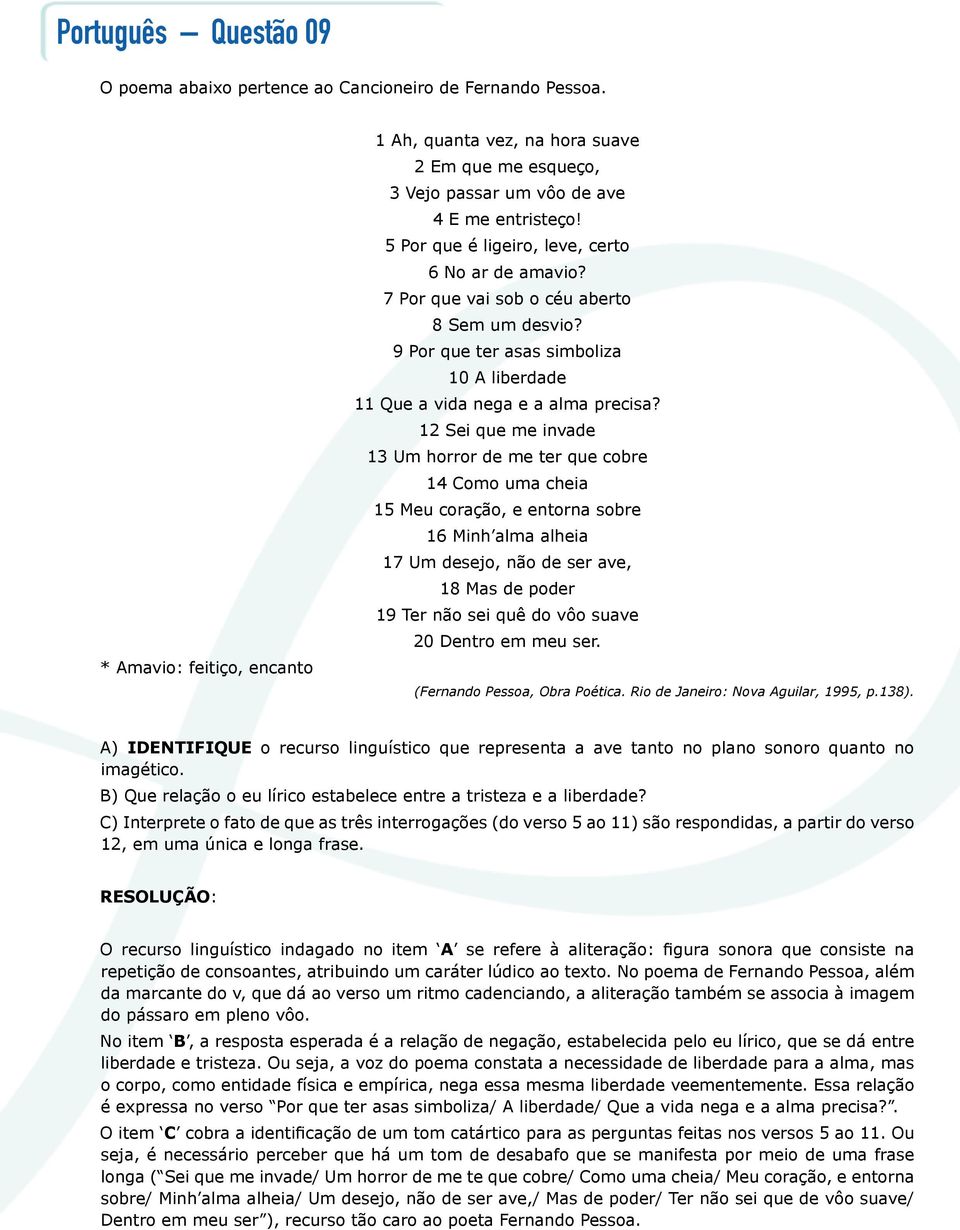 Português — Questão 09

O poema abaixo pertence ao Cancioneiro de Fernando Pessoa.

1 Ah, quanta vez, na hora suave
2 Em que me esqueço,
3 Vejo passar um vôo de ave
4 E me entristeço!
5 Por que é ligeiro, leve, certo
6 No ar de amavio?
7 Por que vai sob o céu aberto
8 Sem um desvio?
9 Por que ter asas simboliza
10 A liberdade
11 Que a vida nega e a alma precisa?
12 Sei que me invade
13 Um horror de me ter que cobre
14 Como uma cheia
15 Meu coração, e entorna sobre
16 Minh'alma alheia
17 Um desejo, não de ser ave,
18 Mas de poder
19 Ter não sei quê do vôo suave
20 Dentro em meu ser.

* Amavio: feitiço, encanto

(Fernando Pessoa, Obra Poética. Rio de Janeiro: Nova Aguilar, 1995, p.138).

A) IDENTIFIQUE o recurso linguístico que representa a ave tanto no plano sonoro quanto no imagético.
B) Que relação o eu lírico estabelece entre a tristeza e a liberdade?
C) Interprete o fato de que as três interrogações (do verso 5 ao 11) são respondidas, a partir do verso 12, em uma única e longa frase.

RESOLUÇÃO:

O recurso linguístico indagado no item 'A' se refere à aliteração: figura sonora que consiste na repetição de consoantes, atribuindo um caráter lúdico ao texto. No poema de Fernando Pessoa, além da marcante do v, que dá ao verso um ritmo cadenciando, a aliteração também se associa à imagem do pássaro em pleno vôo.

No item 'B', a resposta esperada é a relação de negação, estabelecida pelo eu lírico, que se dá entre liberdade e tristeza. Ou seja, a voz do poema constata a necessidade de liberdade para a alma, mas o corpo, como entidade física e empírica, nega essa mesma liberdade veementemente. Essa relação é expressa no verso "Por que ter asas simboliza/ A liberdade/ Que a vida nega e a alma precisa?".

O item 'C' cobra a identificação de um tom catártico para as perguntas feitas nos versos 5 ao 11. Ou seja, é necessário perceber que há um tom de desabafo que se manifesta por meio de uma frase longa ("Sei que me invade/ Um horror de me te que cobre/ Como uma cheia/ Meu coração, e entorna sobre/ Minh'alma alheia/ Um desejo, não de ser ave,/ Mas de poder/ Ter não sei que de vôo suave/ Dentro em meu ser"), recurso tão caro ao poeta Fernando Pessoa.